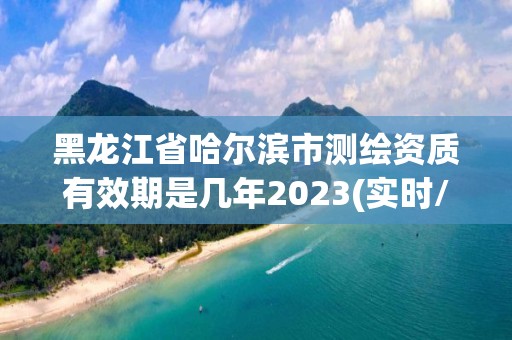 黑龙江省哈尔滨市测绘资质有效期是几年2023(实时/